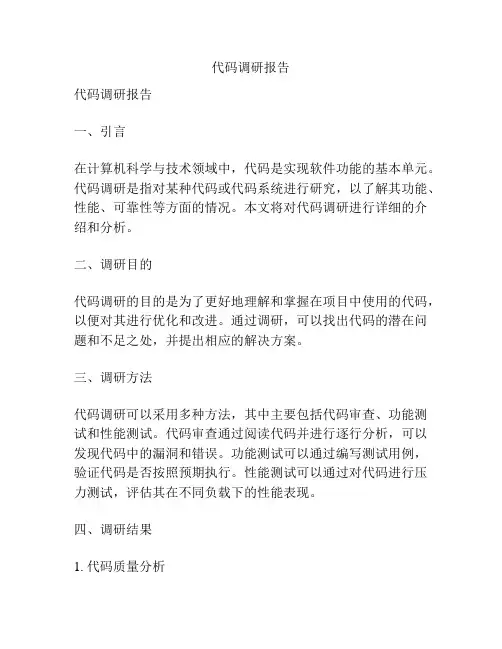 代码调研报告

代码调研报告

一、引言

在计算机科学与技术领域中，代码是实现软件功能的基本单元。代码调研是指对某种代码或代码系统进行研究，以了解其功能、性能、可靠性等方面的情况。本文将对代码调研进行详细的介绍和分析。

二、调研目的

代码调研的目的是为了更好地理解和掌握在项目中使用的代码，以便对其进行优化和改进。通过调研，可以找出代码的潜在问题和不足之处，并提出相应的解决方案。

三、调研方法

代码调研可以采用多种方法，其中主要包括代码审查、功能测试和性能测试。代码审查通过阅读代码并进行逐行分析，可以发现代码中的漏洞和错误。功能测试可以通过编写测试用例，验证代码是否按照预期执行。性能测试可以通过对代码进行压力测试，评估其在不同负载下的性能表现。

四、调研结果

1. 代码质量分析